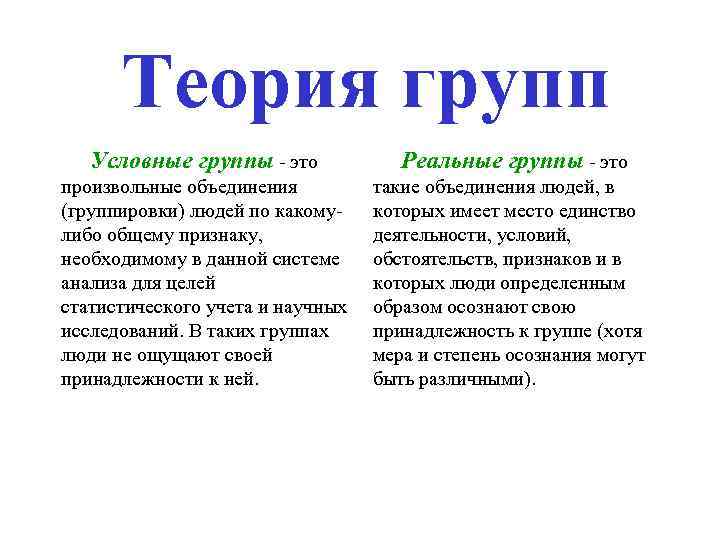 Теория групп

Условные группы - это произвольные объединения (группировки) людей по какому-либо общему признаку, необходимому в данной системе анализа для целей статистического учета и научных исследований. В таких группах люди не ощущают своей принадлежности к ней.

Реальные группы - это такие объединения людей, в которых имеет место единство деятельности, условий, обстоятельств, признаков и в которых люди определенным образом осознают свою принадлежность к группе (хотя мера и степень осознания могут быть различными).